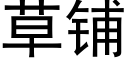 草铺